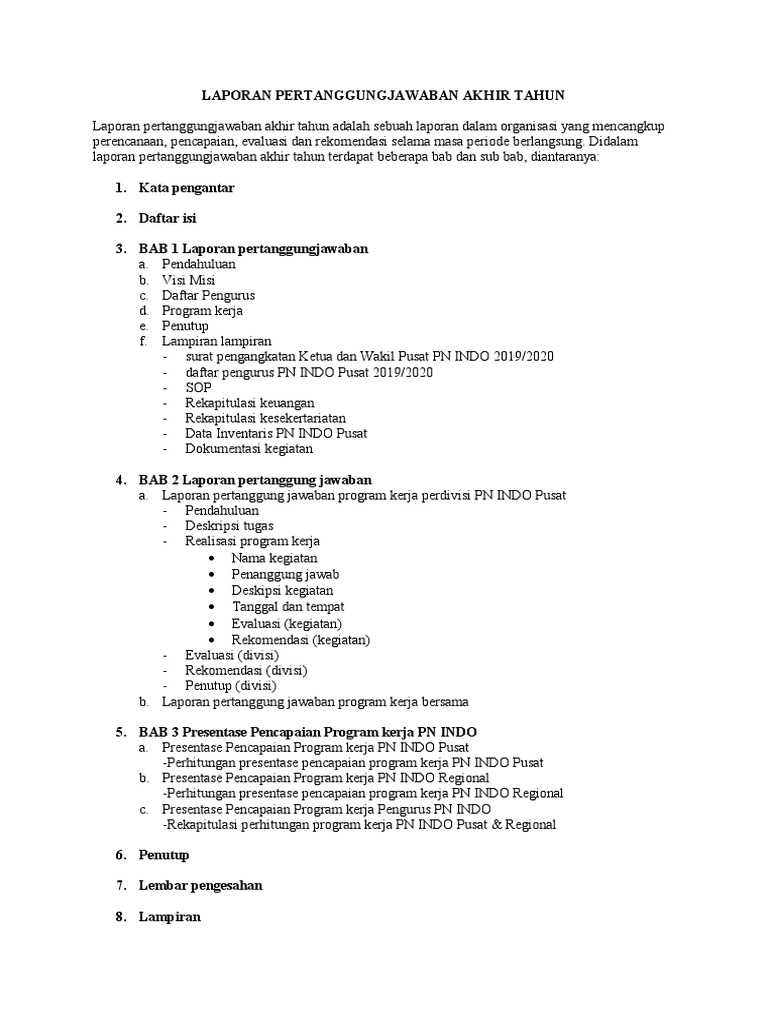 LAPORAN PERTANGGUNGJAWABAN AKHIR TAHUN

Laporan pertanggungjawaban akhir tahun adalah sebuah laporan dalam organisasi yang mencangkup perencanaan, pencapaian, evaluasi dan rekomendasi selama masa periode berlangsung. Didalam laporan pertanggungjawaban akhir tahun terdapat beberapa bab dan sub bab, diantaranya:

1. Kata pengantar

2. Daftar isi

3. BAB 1 Laporan pertanggungjawaban
a. Pendahuluan
b. Visi Misi
c. Daftar Pengurus
d. Program kerja
e. Penutup
f. Lampiran lampiran
- surat pengangkatan Ketua dan Wakil Pusat PN INDO 2019/2020
- daftar pengurus PN INDO Pusat 2019/2020
- SOP
- Rekapitulasi keuangan
- Rekapitulasi kesekertariatan
- Data Inventaris PN INDO Pusat
- Dokumentasi kegiatan

4. BAB 2 Laporan pertanggung jawaban
a. Laporan pertanggung jawaban program kerja perdivisi PN INDO Pusat
- Pendahuluan
- Deskripsi tugas
- Realisasi program kerja
• Nama kegiatan
• Penanggung jawab
• Deskipsi kegiatan
• Tanggal dan tempat
• Evaluasi (kegiatan)
• Rekomendasi (kegiatan)
- Evaluasi (divisi)
- Rekomendasi (divisi)
- Penutup (divisi)
b. Laporan pertanggung jawaban program kerja bersama

5. BAB 3 Presentase Pencapaian Program kerja PN INDO
a. Presentase Pencapaian Program kerja PN INDO Pusat
-Perhitungan presentase pencapaian program kerja PN INDO Pusat
b. Presentase Pencapaian Program kerja PN INDO Regional
-Perhitungan presentase pencapaian program kerja PN INDO Regional
c. Presentase Pencapaian Program kerja Pengurus PN INDO
-Rekapitulasi perhitungan program kerja PN INDO Pusat & Regional

6. Penutup

7. Lembar pengesahan

8. Lampiran